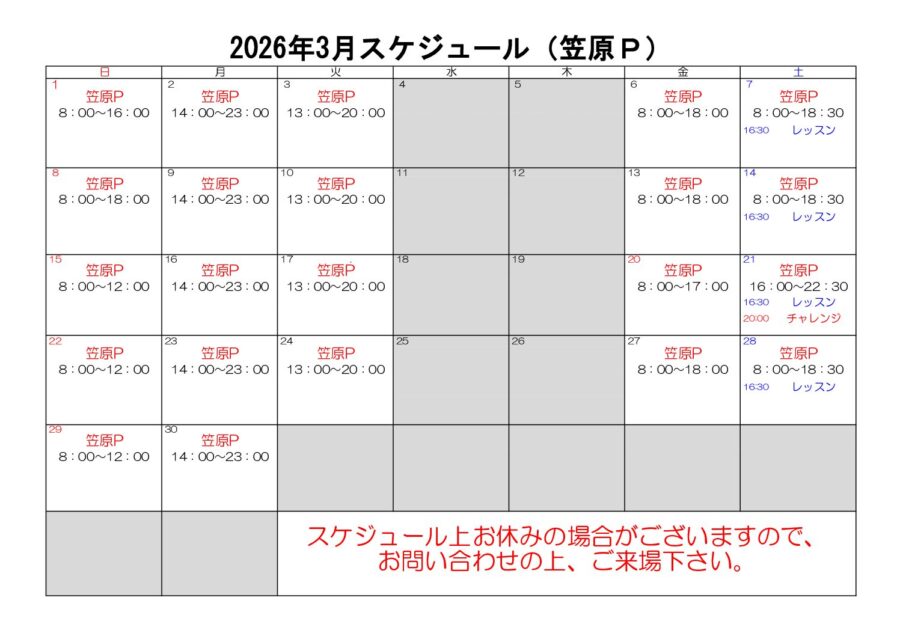 2026年3月スケジュール（笠原P）

| 日 | 月 | 火 | 水 | 木 | 金 | 土 |
|---|---|---|---|---|---|---|
| 1 笠原P 8：00～16：00 | 2 笠原P 14：00～23：00 | 3 笠原P 13：00～20：00 | 4 | 5 | 6 笠原P 8：00～18：00 | 7 笠原P 8：00～18：30 16:30 レッスン |
| 8 笠原P 8：00～18：00 | 9 笠原P 14：00～23：00 | 10 笠原P 13：00～20：00 | 11 | 12 | 13 笠原P 8：00～18：00 | 14 笠原P 8：00～18：30 16:30 レッスン |
| 15 笠原P 8：00～12：00 | 16 笠原P 14：00～23：00 | 17 笠原P 13：00～20：00 | 18 | 19 | 20 笠原P 8：00～17：00 | 21 笠原P 16：00～22：30 16:30 レッスン 20:00 チャレンジ |
| 22 笠原P 8：00～12：00 | 23 笠原P 14：00～23：00 | 24 笠原P 13：00～20：00 | 25 | 26 | 27 笠原P 8：00～18：00 | 28 笠原P 8：00～18：30 16:30 レッスン |
| 29 笠原P 8：00～12：00 | 30 笠原P 14：00～23：00 | | | | | |
| | | スケジュール上お休みの場合がございますので、お問い合わせの上、ご来場下さい。 | | | | |